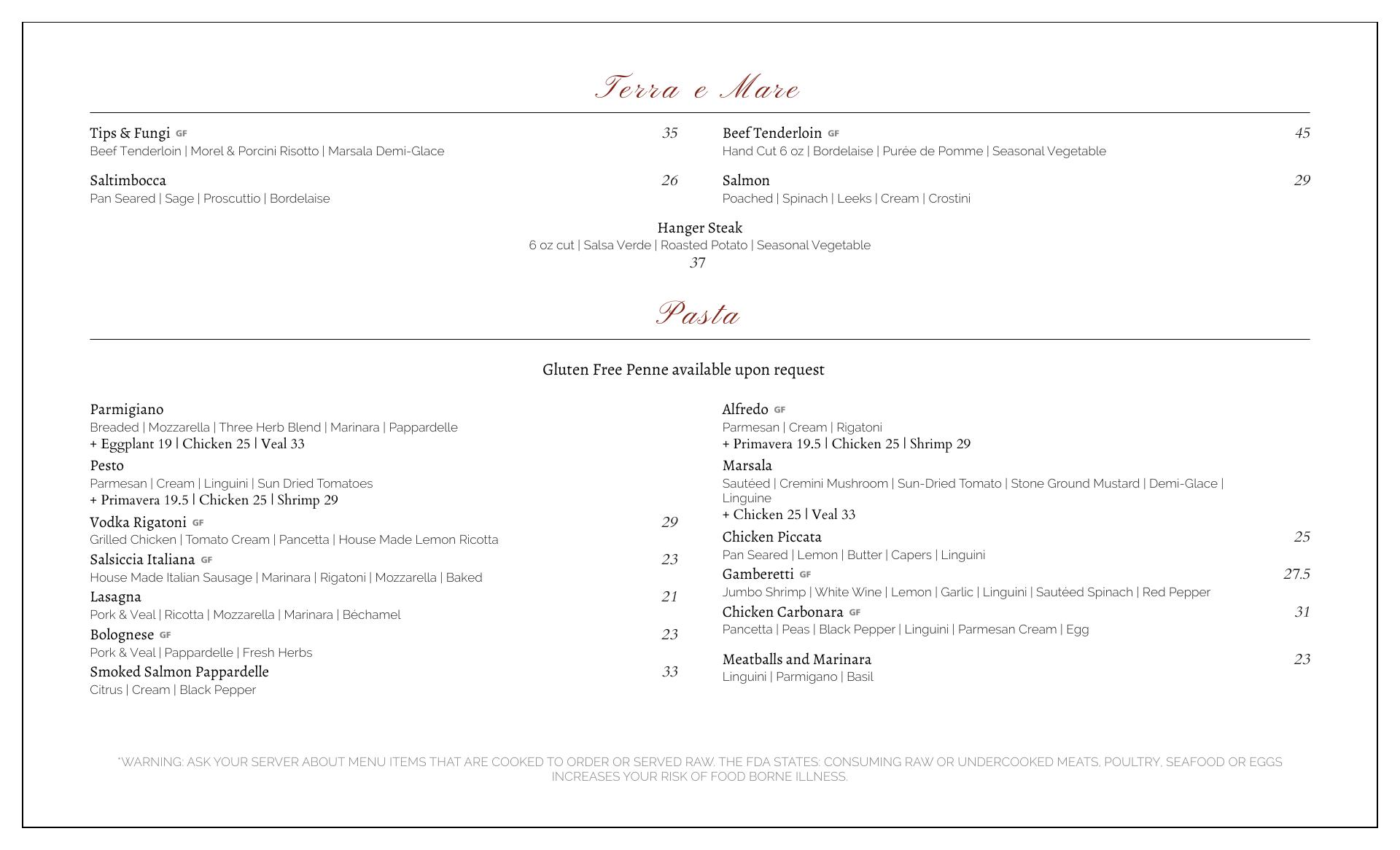 Terra e Mare

Tips & Fungi GF 35
Beef Tenderloin | Morel & Porcini Risotto | Marsala Demi-Glace

Saltimbocca 26
Pan Seared | Sage | Proscuttio | Bordelaise

Beef Tenderloin GF 45
Hand Cut 6 oz | Bordelaise | Purée de Pomme | Seasonal Vegetable

Salmon 29
Poached | Spinach | Leeks | Cream | Crostini

Hanger Steak
6 oz cut | Salsa Verde | Roasted Potato | Seasonal Vegetable
37

Pasta

Gluten Free Penne available upon request

Parmigiano
Breaded | Mozzarella | Three Herb Blend | Marinara | Pappardelle
+ Eggplant 19 | Chicken 25 | Veal 33

Pesto
Parmesan | Cream | Linguini | Sun Dried Tomatoes
+ Primavera 19.5 | Chicken 25 | Shrimp 29

Vodka Rigatoni GF 29
Grilled Chicken | Tomato Cream | Pancetta | House Made Lemon Ricotta

Salsiccia Italiana GF 23
House Made Italian Sausage | Marinara | Rigatoni | Mozzarella | Baked

Lasagna 21
Pork & Veal | Ricotta | Mozzarella | Marinara | Béchamel

Bolognese GF 23
Pork & Veal | Pappardelle | Fresh Herbs

Smoked Salmon Pappardelle 33
Citrus | Cream | Black Pepper

Alfredo GF
Parmesan | Cream | Rigatoni
+ Primavera 19.5 | Chicken 25 | Shrimp 29

Marsala
Sautéed | Cremini Mushroom | Sun-Dried Tomato | Stone Ground Mustard | Demi-Glace | Linguine
+ Chicken 25 | Veal 33

Chicken Piccata 25
Pan Seared | Lemon | Butter | Capers | Linguini

Gamberetti GF 27.5
Jumbo Shrimp | White Wine | Lemon | Garlic | Linguini | Sautéed Spinach | Red Pepper

Chicken Carbonara GF 31
Pancetta | Peas | Black Pepper | Linguini | Parmesan Cream | Egg

Meatballs and Marinara 23
Linguini | Parmigano | Basil

*WARNING: ASK YOUR SERVER ABOUT MENU ITEMS THAT ARE COOKED TO ORDER OR SERVED RAW. THE FDA STATES: CONSUMING RAW OR UNDERCOOKED MEATS, POULTRY, SEAFOOD OR EGGS INCREASES YOUR RISK OF FOOD BORNE ILLNESS.